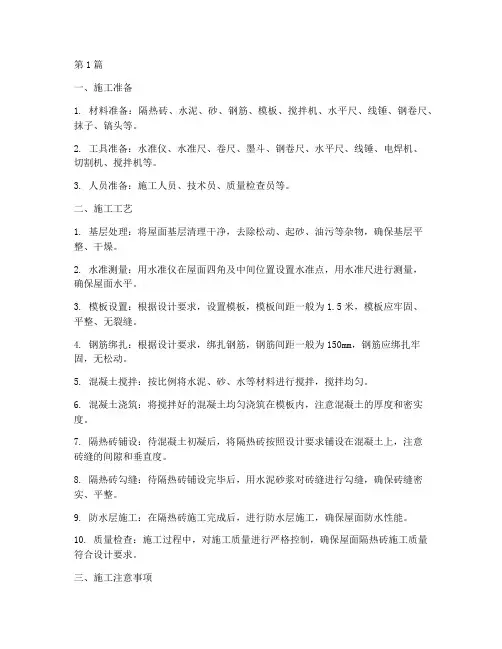 第1篇

一、施工准备

1. 材料准备：隔热砖、水泥、砂、钢筋、模板、搅拌机、水平尺、线锤、钢卷尺、抹子、镐头等。

2. 工具准备：水准仪、水准尺、卷尺、墨斗、钢卷尺、水平尺、线锤、电焊机、切割机、搅拌机等。

3. 人员准备：施工人员、技术员、质量检查员等。

二、施工工艺

1. 基层处理：将屋面基层清理干净，去除松动、起砂、油污等杂物，确保基层平整、干燥。

2. 水准测量：用水准仪在屋面四角及中间位置设置水准点，用水准尺进行测量，确保屋面水平。

3. 模板设置：根据设计要求，设置模板，模板间距一般为1.5米，模板应牢固、平整、无裂缝。

4. 钢筋绑扎：根据设计要求，绑扎钢筋，钢筋间距一般为150mm，钢筋应绑扎牢固，无松动。

5. 混凝土搅拌：按比例将水泥、砂、水等材料进行搅拌，搅拌均匀。

6. 混凝土浇筑：将搅拌好的混凝土均匀浇筑在模板内，注意混凝土的厚度和密实度。

7. 隔热砖铺设：待混凝土初凝后，将隔热砖按照设计要求铺设在混凝土上，注意砖缝的间隙和垂直度。

8. 隔热砖勾缝：待隔热砖铺设完毕后，用水泥砂浆对砖缝进行勾缝，确保砖缝密实、平整。

9. 防水层施工：在隔热砖施工完成后，进行防水层施工，确保屋面防水性能。

10. 质量检查：施工过程中，对施工质量进行严格控制，确保屋面隔热砖施工质量符合设计要求。

三、施工注意事项